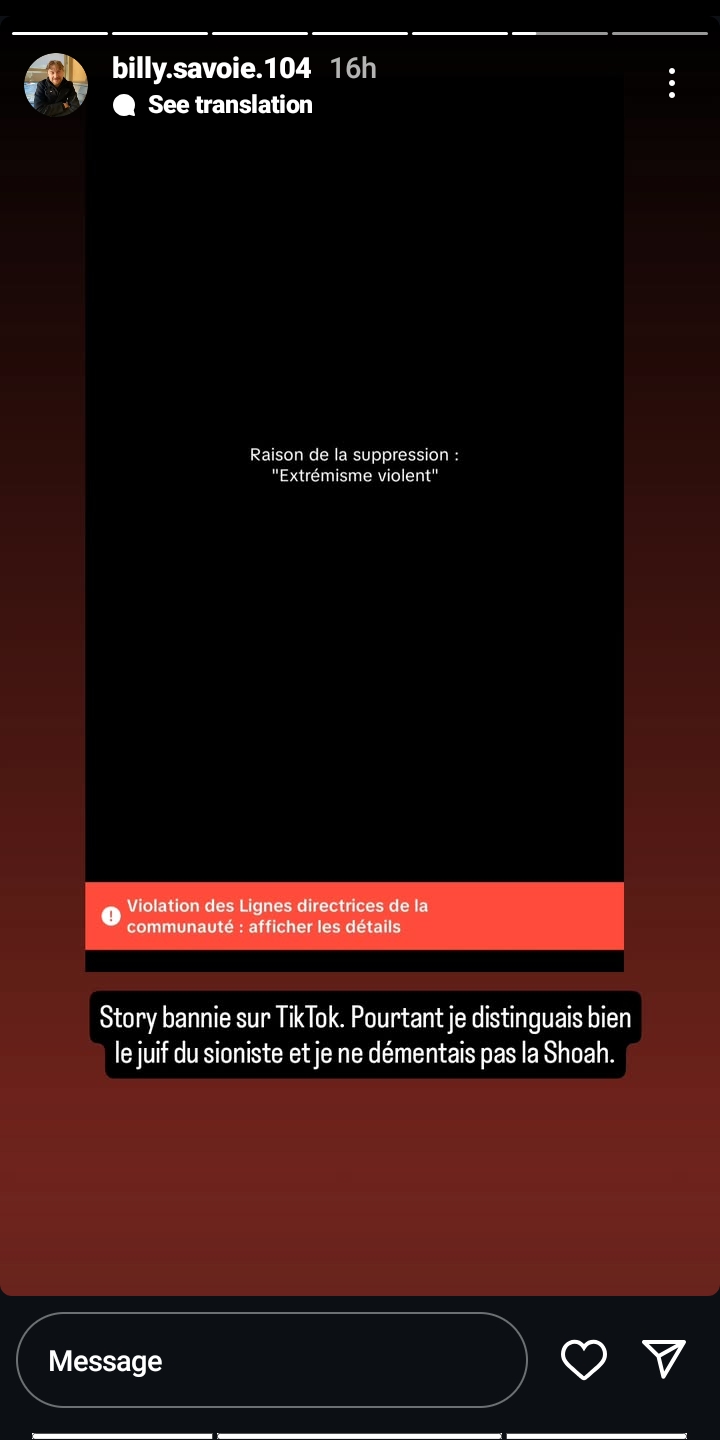 billy.savoie.104 16h

See translation

Raison de la suppression :
"Extrémisme violent"

Violation des Lignes directrices de la communauté : afficher les détails

Story bannie sur TikTok. Pourtant je distinguais bien le juif du sioniste et je ne démentais pas la Shoah.

Message